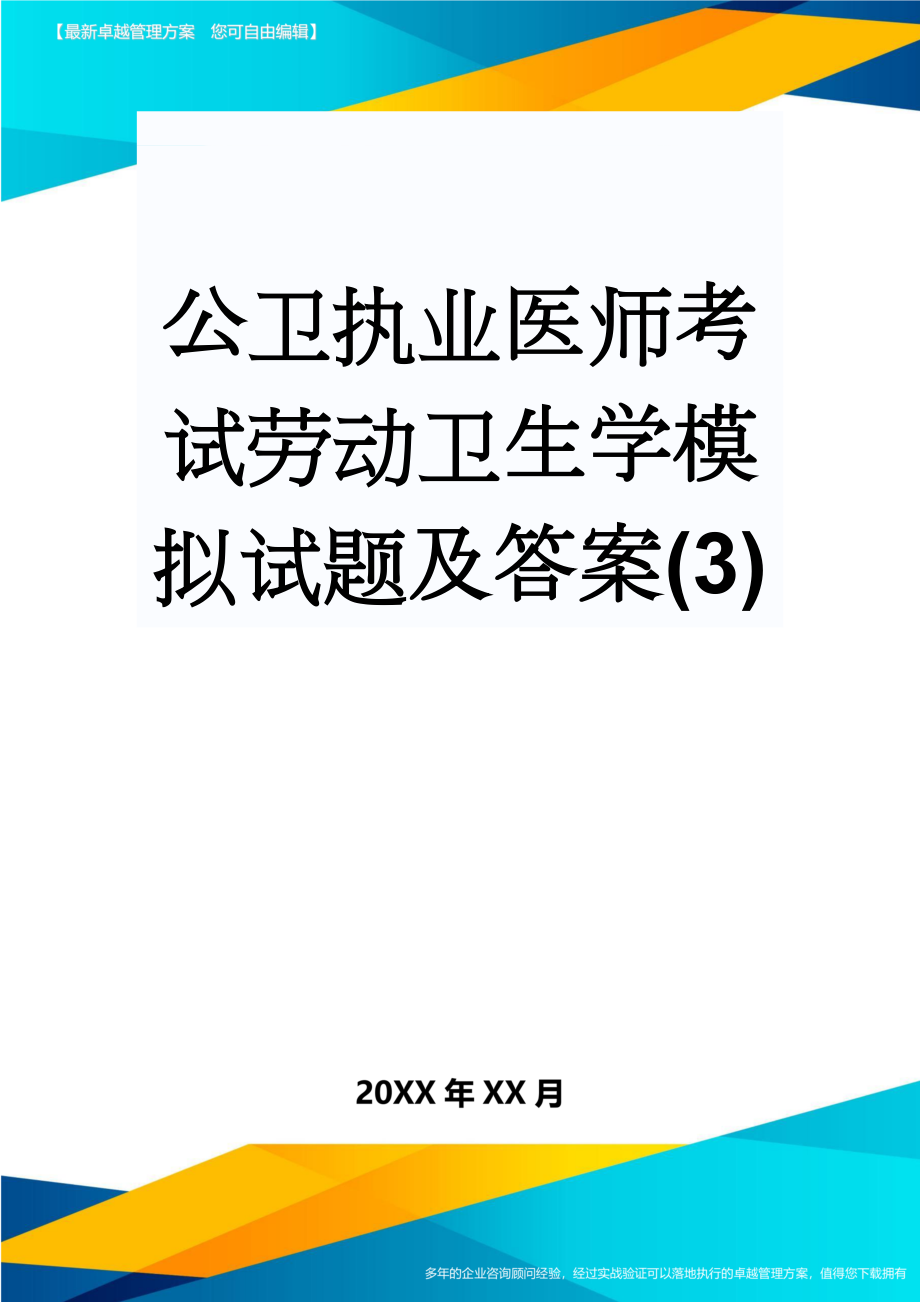 【最新卓越管理方案　您可自由编辑】

公卫执业医师考试劳动卫生学模拟试题及答案(3)

20XX年XX月

多年的企业咨询顾问经验，经过实战验证可以落地执行的卓越管理方案，值得您下载拥有